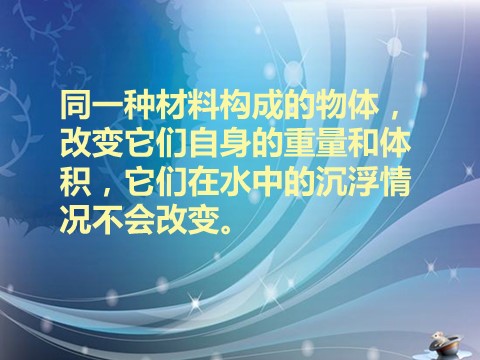 同一种材料构成的物体，改变它们自身的重量和体积，它们在水中的沉浮情况不会改变。